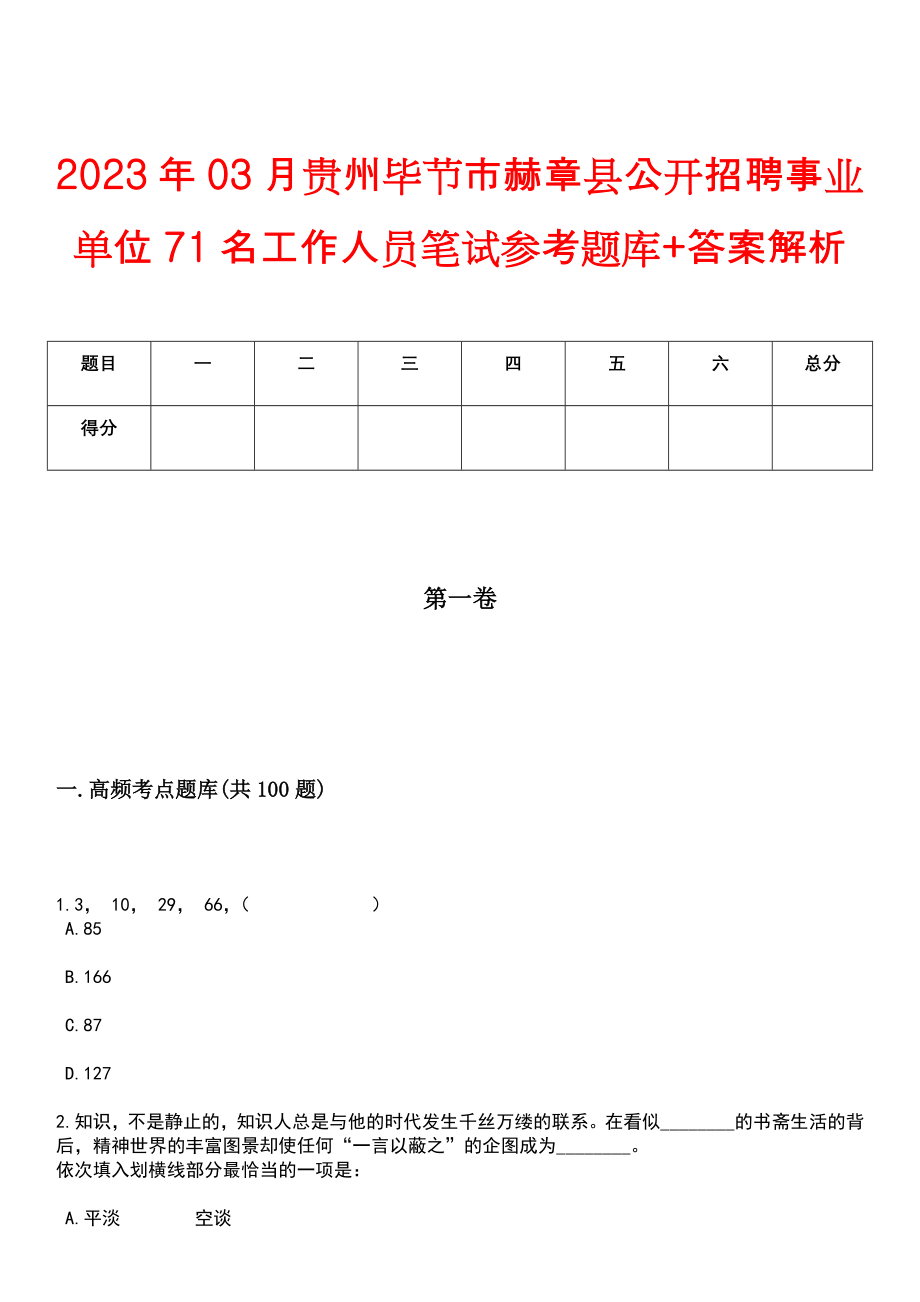 2023年03月贵州毕节市赫章县公开招聘事业单位71名工作人员笔试参考题库+答案解析

| 题目 | 一 | 二 | 三 | 四 | 五 | 六 | 总分 |
|---|---|---|---|---|---|---|---|
| 得分 | | | | | | | |

第一卷

一.高频考点题库(共100题)

1.3， 10， 29， 66，（ ）
A.85

B.166

C.87

D.127

2.知识，不是静止的，知识人总是与他的时代发生千丝万缕的联系。在看似________的书斋生活的背后，精神世界的丰富图景却使任何“一言以蔽之”的企图成为________。
依次填入划横线部分最恰当的一项是：

A.平淡 空谈